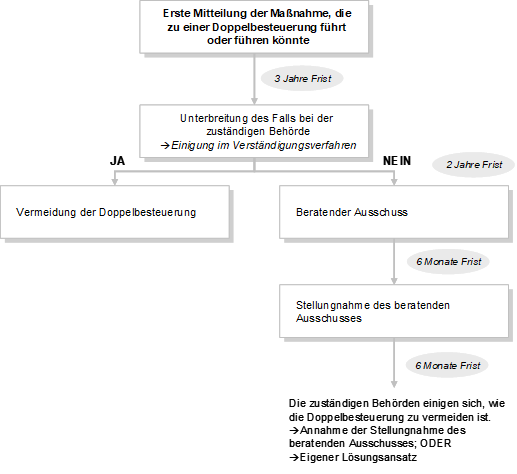 Erste Mitteilung der Maßnahme, die zu einer Doppelbesteuerung führt oder führen könnte

3 Jahre Frist

Unterbreitung des Falls bei der zuständigen Behörde
→Einigung im Verständigungsverfahren

JA

NEIN

2 Jahre Frist

Vermeidung der Doppelbesteuerung

Beratender Ausschuss

6 Monate Frist

Stellungnahme des beratenden Ausschusses

6 Monate Frist

Die zuständigen Behörden einigen sich, wie die Doppelbesteuerung zu vermeiden ist.
→Annahme der Stellungnahme des beratenden Ausschusses; ODER
→Eigener Lösungsansatz